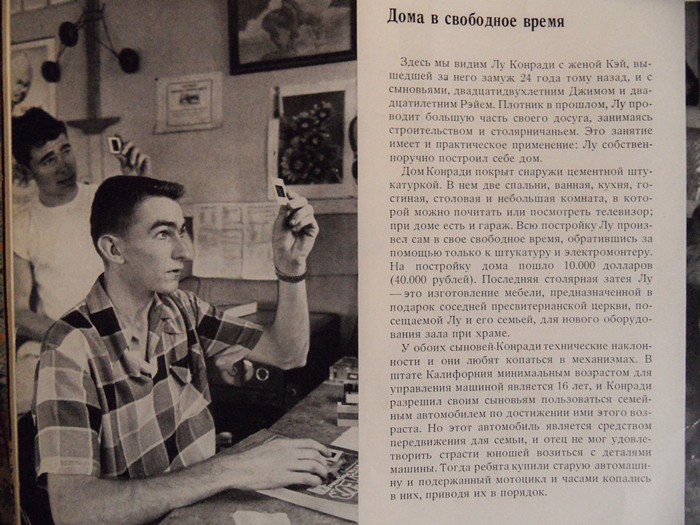 Дома в свободное время

Здесь мы видим Лу Конради с женой Кэй, вышедшей за него замуж 24 года тому назад, и с сыновьями, двадцатидвухлетним Джимом и двадцатилетним Рэйем. Плотник в прошлом, Лу проводит большую часть своего досуга, занимаясь строительством и столярничаньем. Это занятие имеет и практическое применение: Лу собственноручно построил себе дом.

Дом Конради покрыт снаружи цементной штукатуркой. В нем две спальни, ванная, кухня, гостиная, столовая и небольшая комната, в которой можно почитать или посмотреть телевизор; при доме есть и гараж. Всю постройку Лу произвел сам в свое свободное время, обратившись за помощью только к штукатуру и электромонтеру. На постройку дома пошло 10.000 долларов (40.000 рублей). Последняя столярная затея Лу — это изготовление мебели, предназначенной в подарок соседней пресвитерианской церкви, посещаемой Лу и его семьей, для нового оборудования зала при храме.

У обоих сыновей Конради технические наклонности и они любят копаться в механизмах. В штате Калифорния минимальным возрастом для управления машиной является 16 лет, и Конради разрешил своим сыновьям пользоваться семейным автомобилем по достижении ими этого возраста. Но этот автомобиль является средством передвижения для семьи, и отец не мог удовлетворить страсти юношей возиться с деталями машины. Тогда ребята купили старую автомашину и подержанный мотоцикл и часами копались в них, приводя их в порядок.